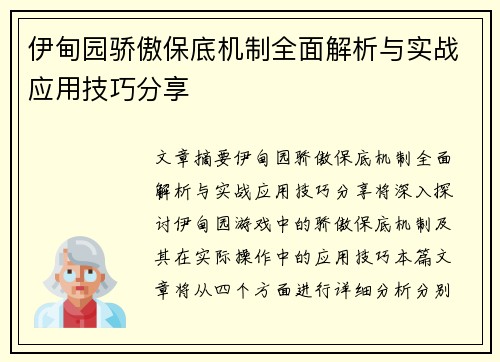 伊甸园骄傲保底机制全面解析与实战应用技巧分享

文章摘要伊甸园骄傲保底机制全面解析与实战应用技巧分享将深入探讨伊甸园游戏中的骄傲保底机制及其在实际操作中的应用技巧本篇文章将从四个方面进行详细分析分别